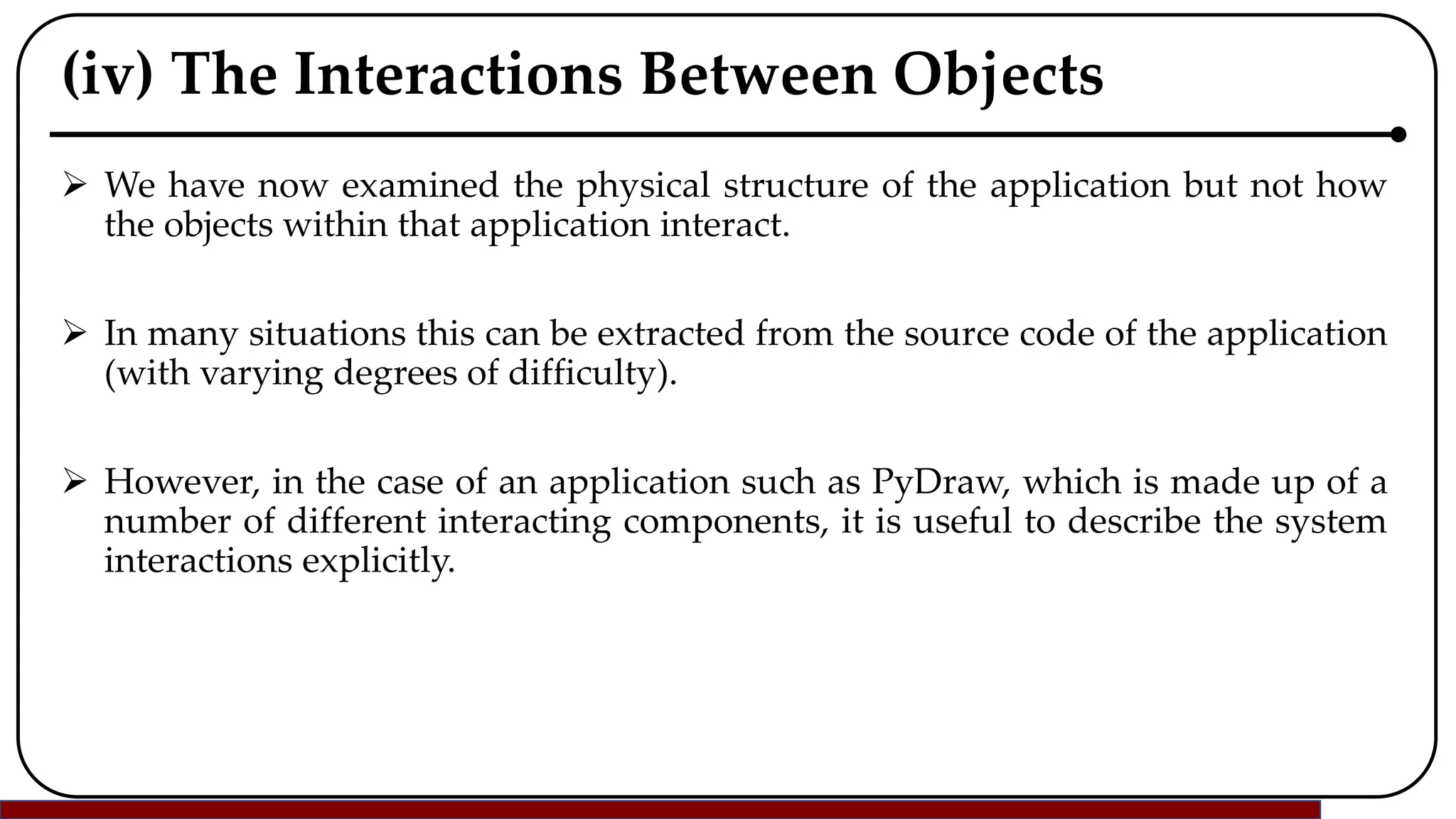 (iv) The Interactions Between Objects

➢ We have now examined the physical structure of the application but not how the objects within that application interact.

➢ In many situations this can be extracted from the source code of the application (with varying degrees of difficulty).

➢ However, in the case of an application such as PyDraw, which is made up of a number of different interacting components, it is useful to describe the system interactions explicitly.